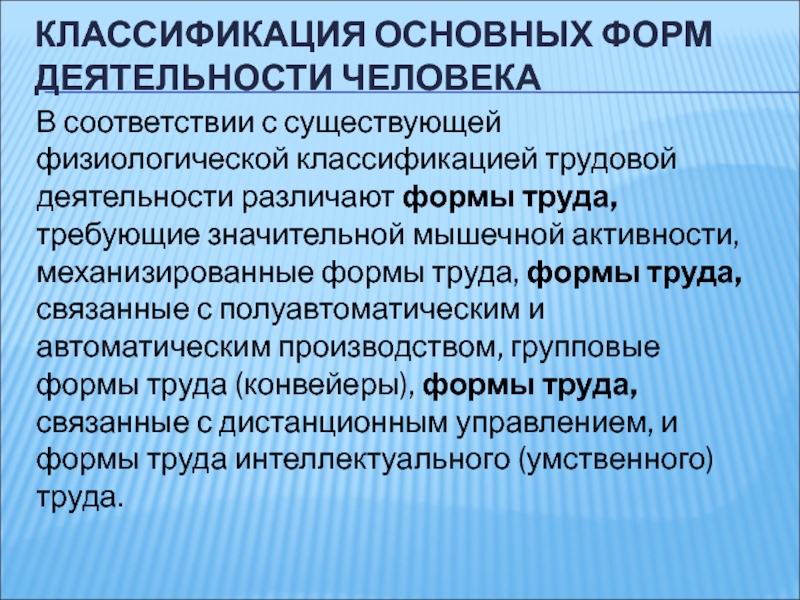 КЛАССИФИКАЦИЯ ОСНОВНЫХ ФОРМ ДЕЯТЕЛЬНОСТИ ЧЕЛОВЕКА

В соответствии с существующей физиологической классификацией трудовой деятельности различают формы труда, требующие значительной мышечной активности, механизированные формы труда, формы труда, связанные с полуавтоматическим и автоматическим производством, групповые формы труда (конвейеры), формы труда, связанные с дистанционным управлением, и формы труда интеллектуального (умственного) труда.